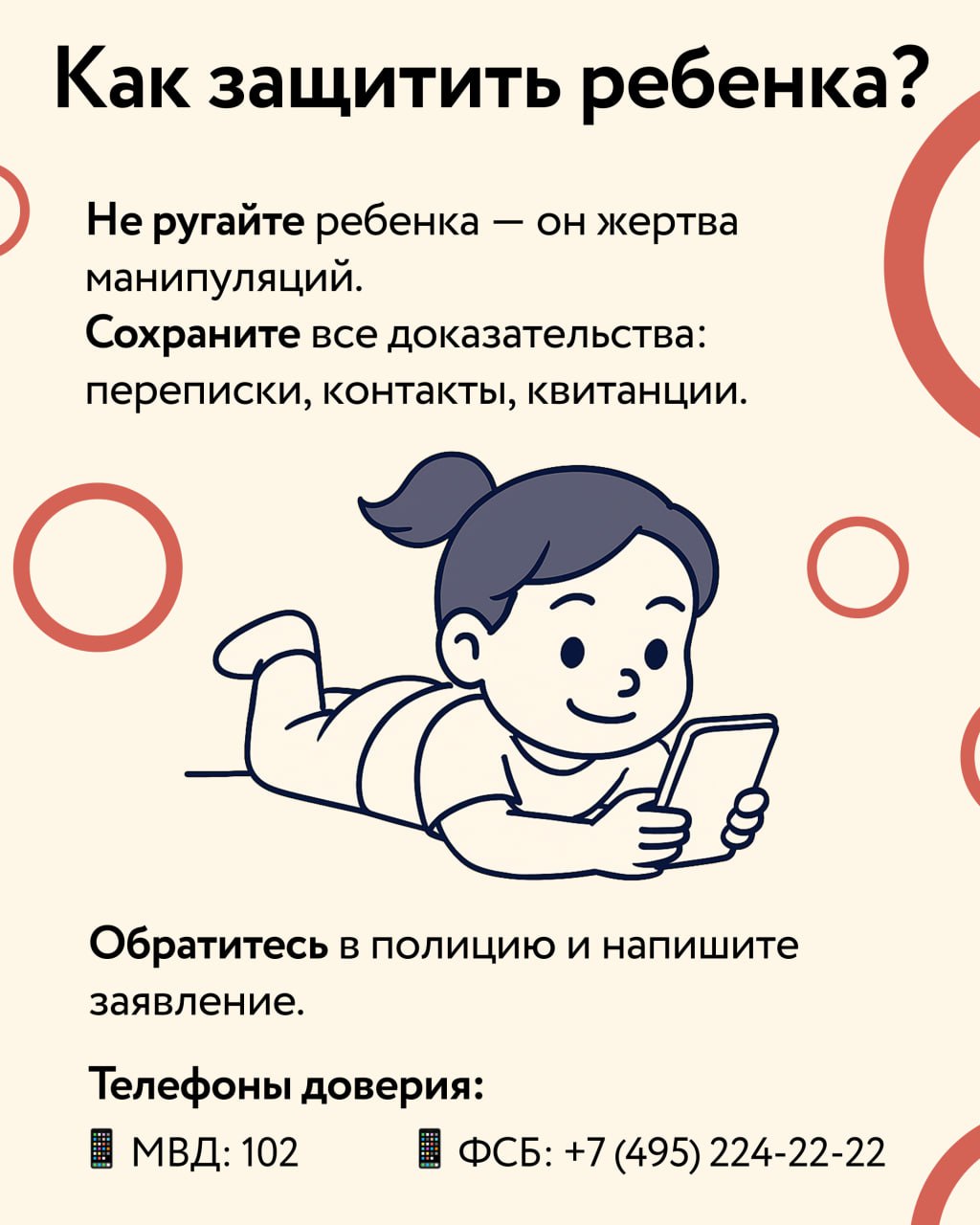 Как защитить ребенка?

Не ругайте ребенка — он жертва манипуляций.
Сохраните все доказательства: переписки, контакты, квитанции.

Обратитесь в полицию и напишите заявление.

Телефоны доверия:
📱 МВД: 102 📱 ФСБ: +7 (495) 224-22-22